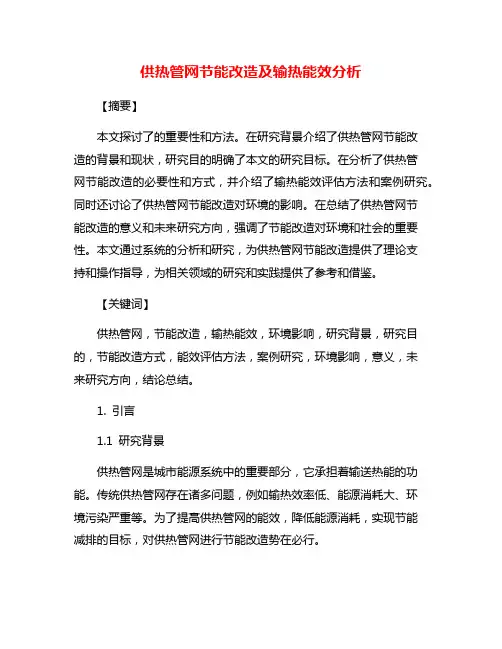 供热管网节能改造及输热能效分析

【摘要】

本文探讨了的重要性和方法。在研究背景介绍了供热管网节能改造的背景和现状，研究目的明确了本文的研究目标。在分析了供热管网节能改造的必要性和方式，并介绍了输热能效评估方法和案例研究。同时还讨论了供热管网节能改造对环境的影响。在总结了供热管网节能改造的意义和未来研究方向，强调了节能改造对环境和社会的重要性。本文通过系统的分析和研究，为供热管网节能改造提供了理论支持和操作指导，为相关领域的研究和实践提供了参考和借鉴。

【关键词】

供热管网，节能改造，输热能效，环境影响，研究背景，研究目的，节能改造方式，能效评估方法，案例研究，环境影响，意义，未来研究方向，结论总结。

1. 引言

1.1 研究背景

供热管网是城市能源系统中的重要部分，它承担着输送热能的功能。传统供热管网存在诸多问题，例如输热效率低、能源消耗大、环境污染严重等。为了提高供热管网的能效，降低能源消耗，实现节能减排的目标，对供热管网进行节能改造势在必行。